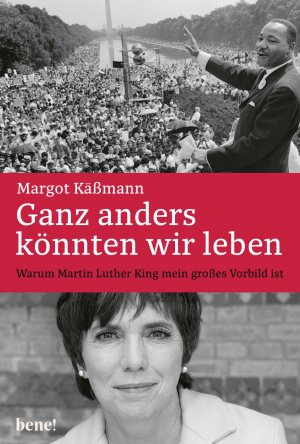 Margot Käßmann

Ganz anders könnten wir leben

Warum Martin Luther King mein großes Vorbild ist

bene!